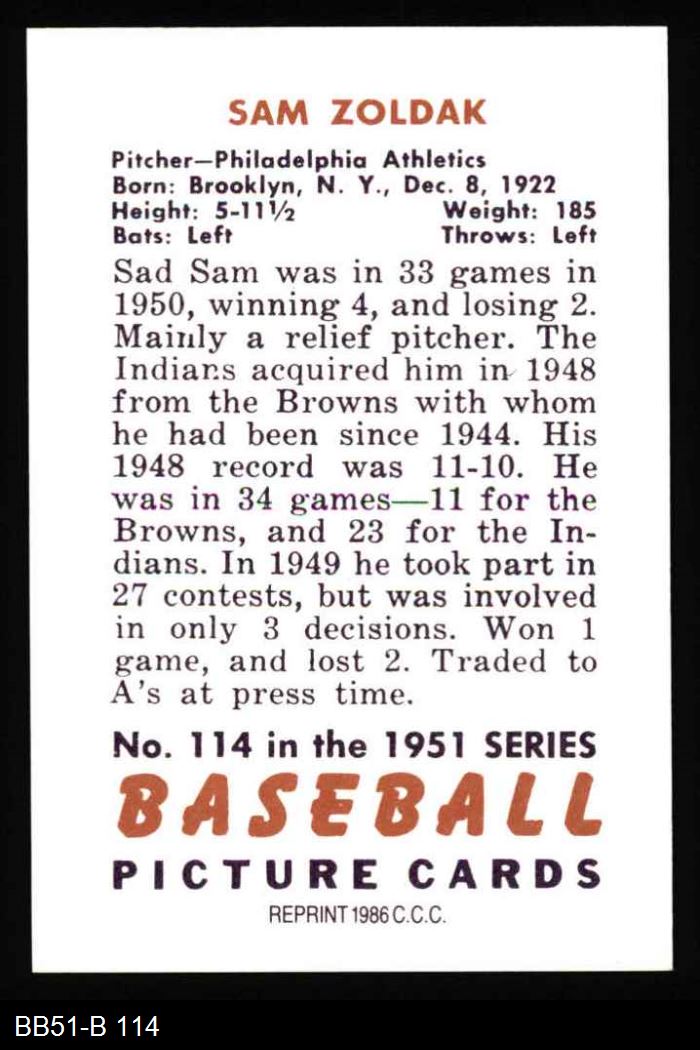 SAM ZOLDAK

Pitcher—Philadelphia Athletics
Born: Brooklyn, N. Y., Dec. 8, 1922
Height: 5-11½ Weight: 185
Bats: Left Throws: Left

Sad Sam was in 33 games in 1950, winning 4, and losing 2. Mainly a relief pitcher. The Indians acquired him in 1948 from the Browns with whom he had been since 1944. His 1948 record was 11-10. He was in 34 games—11 for the Browns, and 23 for the Indians. In 1949 he took part in 27 contests, but was involved in only 3 decisions. Won 1 game, and lost 2. Traded to A's at press time.

No. 114 in the 1951 SERIES
BASEBALL
PICTURE CARDS
REPRINT 1986 C.C.C.

BB51-B 114